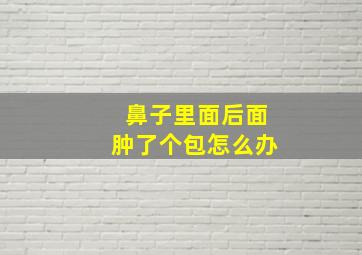 鼻子里面后面
肿了个包怎么办